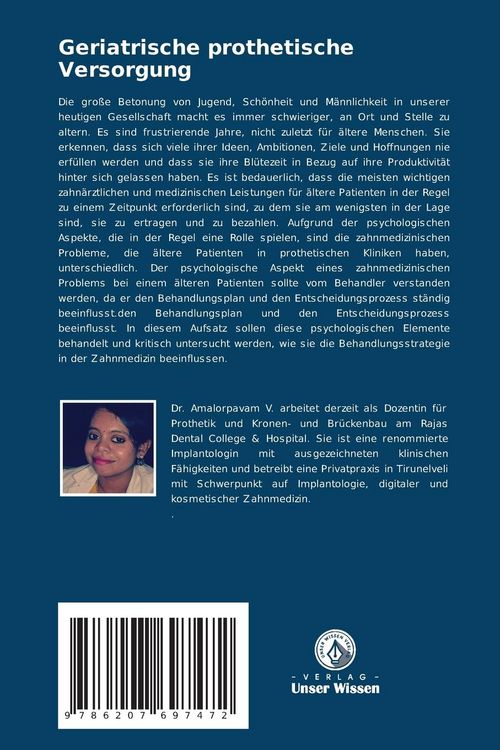 Geriatrische prothetische Versorgung

Die große Betonung von Jugend, Schönheit und Männlichkeit in unserer heutigen Gesellschaft macht es immer schwieriger, an Ort und Stelle zu altern. Es sind frustrierende Jahre, nicht zuletzt für ältere Menschen. Sie erkennen, dass sich viele ihrer Ideen, Ambitionen, Ziele und Hoffnungen nie erfüllen werden und dass sie ihre Blütezeit in Bezug auf ihre Produktivität hinter sich gelassen haben. Es ist bedauerlich, dass die meisten wichtigen zahnärztlichen und medizinischen Leistungen für ältere Patienten in der Regel zu einem Zeitpunkt erforderlich sind, zu dem sie am wenigsten in der Lage sind, sie zu ertragen und zu bezahlen. Aufgrund der psychologischen Aspekte, die in der Regel eine Rolle spielen, sind die zahnmedizinischen Probleme, die ältere Patienten in prothetischen Kliniken haben, unterschiedlich. Der psychologische Aspekt eines zahnmedizinischen Problems bei einem älteren Patienten sollte vom Behandler verstanden werden, da er den Behandlungsplan und den Entscheidungsprozess ständig beeinflusst.den Behandlungsplan und den Entscheidungsprozess beeinflusst. In diesem Aufsatz sollen diese psychologischen Elemente behandelt und kritisch untersucht werden, wie sie die Behandlungsstrategie in der Zahnmedizin beeinflussen.

Dr. Amalorpavam V. arbeitet derzeit als Dozentin für Prothetik und Kronen- und Brückenbau am Rajas Dental College & Hospital. Sie ist eine renommierte Implantologin mit ausgezeichneten klinischen Fähigkeiten und betreibt eine Privatpraxis in Tirunelveli mit Schwerpunkt auf Implantologie, digitaler und kosmetischer Zahnmedizin.
.

9 786207 697472

UNSER WISSEN VERLAG
- VERLAG -
Unser Wissen